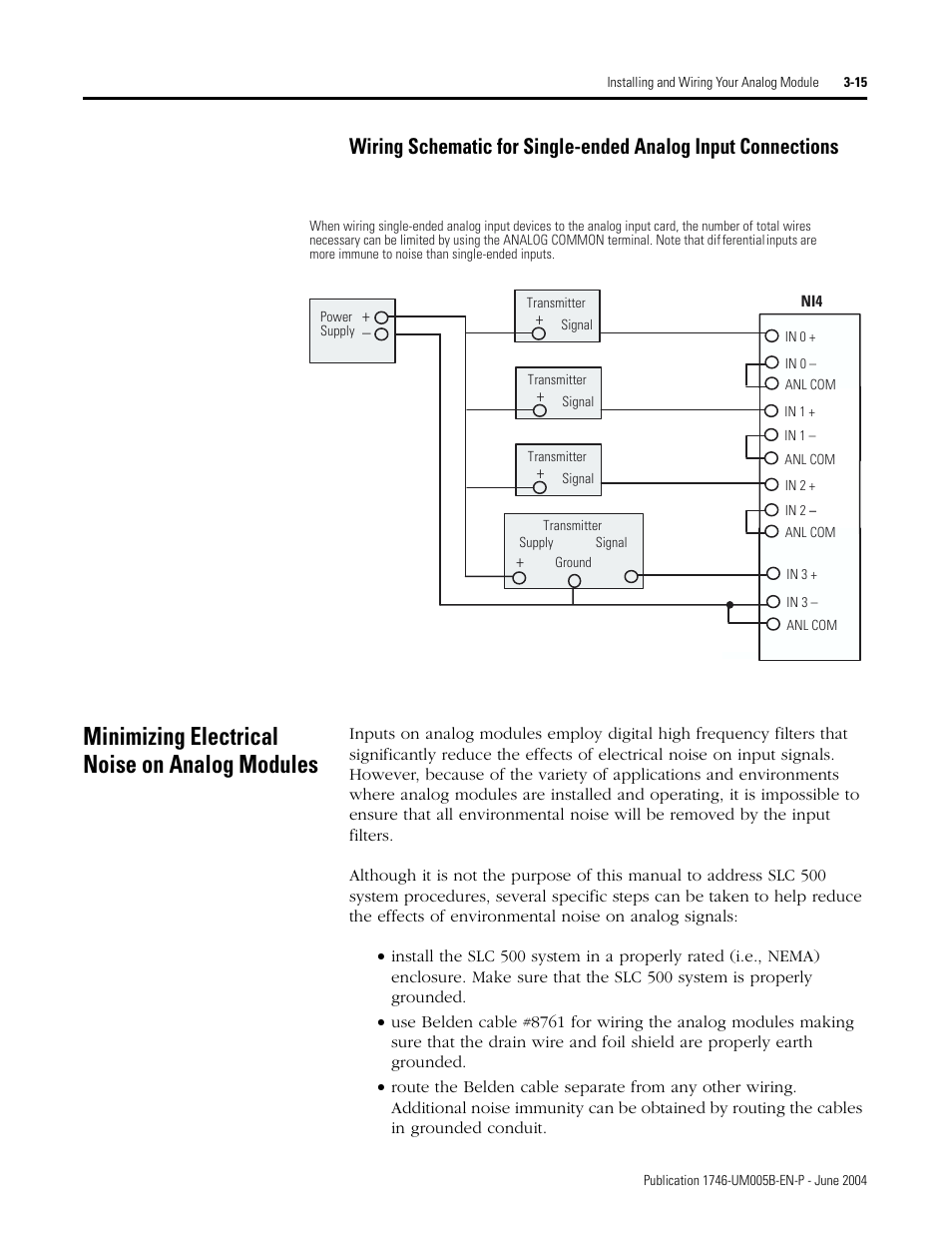 Installing and Wiring Your Analog Module 3-15

Wiring Schematic for Single-ended Analog Input Connections

When wiring single-ended analog input devices to the analog input card, the number of total wires necessary can be limited by using the ANALOG COMMON terminal. Note that dif ferential inputs are more immune to noise than single-ended inputs.

Power Supply + –

Transmitter + Signal

Transmitter + Signal

Transmitter + Signal

Transmitter Supply Signal + Ground

NI4

IN 0 +
IN 0 –
ANL COM
IN 1 +
IN 1 –
ANL COM
IN 2 +
IN 2 –
ANL COM
IN 3 +
IN 3 –
ANL COM

Minimizing Electrical Noise on Analog Modules

Inputs on analog modules employ digital high frequency filters that significantly reduce the effects of electrical noise on input signals. However, because of the variety of applications and environments where analog modules are installed and operating, it is impossible to ensure that all environmental noise will be removed by the input filters.

Although it is not the purpose of this manual to address SLC 500 system procedures, several specific steps can be taken to help reduce the effects of environmental noise on analog signals:

• install the SLC 500 system in a properly rated (i.e., NEMA) enclosure. Make sure that the SLC 500 system is properly grounded.
• use Belden cable #8761 for wiring the analog modules making sure that the drain wire and foil shield are properly earth grounded.
• route the Belden cable separate from any other wiring. Additional noise immunity can be obtained by routing the cables in grounded conduit.

Publication 1746-UM005B-EN-P - June 2004